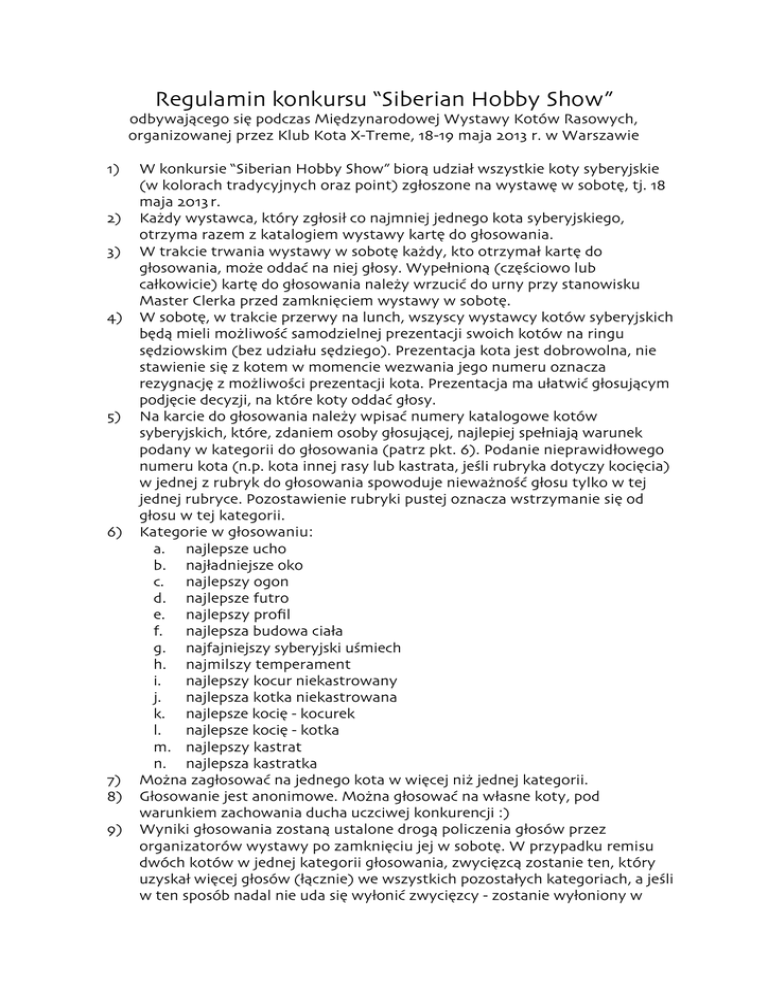 Regulamin konkursu “Siberian Hobby Show”
odbywającego się podczas Międzynarodowej Wystawy Kotów Rasowych, organizowanej przez Klub Kota X-Treme, 18-19 maja 2013 r. w Warszawie

1) W konkursie “Siberian Hobby Show” biorą udział wszystkie koty syberyjskie (w kolorach tradycyjnych oraz point) zgłoszone na wystawę w sobotę, tj. 18 maja 2013 r.
2) Każdy wystawca, który zgłosił co najmniej jednego kota syberyjskiego, otrzyma razem z katalogiem wystawy kartę do głosowania.
3) W trakcie trwania wystawy w sobotę każdy, kto otrzymał kartę do głosowania, może oddać na niej głosy. Wypełnioną (częściowo lub całkowicie) kartę do głosowania należy wrzucić do urny przy stanowisku Master Clerka przed zamknięciem wystawy w sobotę.
4) W sobotę, w trakcie przerwy na lunch, wszyscy wystawcy kotów syberyjskich będą mieli możliwość samodzielnej prezentacji swoich kotów na ringu sędziowskim (bez udziału sędziego). Prezentacja kota jest dobrowolna, nie stawienie się z kotem w momencie wezwania jego numeru oznacza rezygnację z możliwości prezentacji kota. Prezentacja ma ułatwić głosującym podjęcie decyzji, na które koty oddać głosy.
5) Na karcie do głosowania należy wpisać numery katalogowe kotów syberyjskich, które, zdaniem osoby głosującej, najlepiej spełniają warunek podany w kategorii do głosowania (patrz pkt. 6). Podanie nieprawidłowego numeru kota (n.p. kota innej rasy lub kastrata, jeśli rubryka dotyczy kocięcia) w jednej z rubryk do głosowania spowoduje nieważność głosu tylko w tej jednej rubryce. Pozostawienie rubryki pustej oznacza wstrzymanie się od głosu w tej kategorii.
6) Kategorie w głosowaniu:
a. najlepsze ucho
b. najładniejsze oko
c. najlepszy ogon
d. najlepsze futro
e. najlepszy profil
f. najlepsza budowa ciała
g. najfajniejszy syberyjski uśmiech
h. najmilszy temperament
i. najlepszy kocur niekastrowany
j. najlepsza kotka niekastrowana
k. najlepsze kocię - kocurek
l. najlepsze kocię - kotka
m. najlepszy kastrat
n. najlepsza kastratka
7) Można zagłosować na jednego kota w więcej niż jednej kategorii.
8) Głosowanie jest anonimowe. Można głosować na własne koty, pod warunkiem zachowania ducha uczciwej konkurencji :)
9) Wyniki głosowania zostaną ustalone drogą policzenia głosów przez organizatorów wystawy po zamknięciu jej w sobotę. W przypadku remisu dwóch kotów w jednej kategorii głosowania, zwycięzcą zostanie ten, który uzyskał więcej głosów (łącznie) we wszystkich pozostałych kategoriach, a jeśli w ten sposób nadal nie uda się wyłonić zwycięzcy - zostanie wyłoniony w